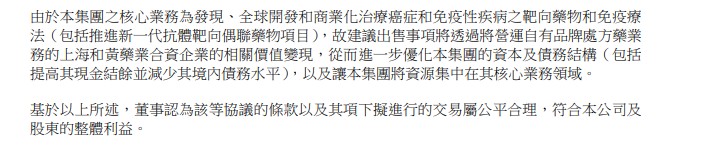 由於本集團之核心業務為發現、全球開發和商業化治療癌症和免疫性疾病之靶向藥物和免疫療法（包括推進新一代抗體靶向偶聯藥物項目），故建議出售事項將透過將營運自有品牌處方藥業務的上海和黃藥業合資企業的相關價值變現，從而進一步優化本集團的資本及債務結構（包括提高其現金結餘並減少其境內債務水平），以及讓本集團將資源集中在其核心業務領域。

基於以上所述，董事認為該等協議的條款以及其項下擬進行的交易屬公平合理，符合本公司及股東的整體利益。